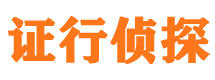 证行侦探